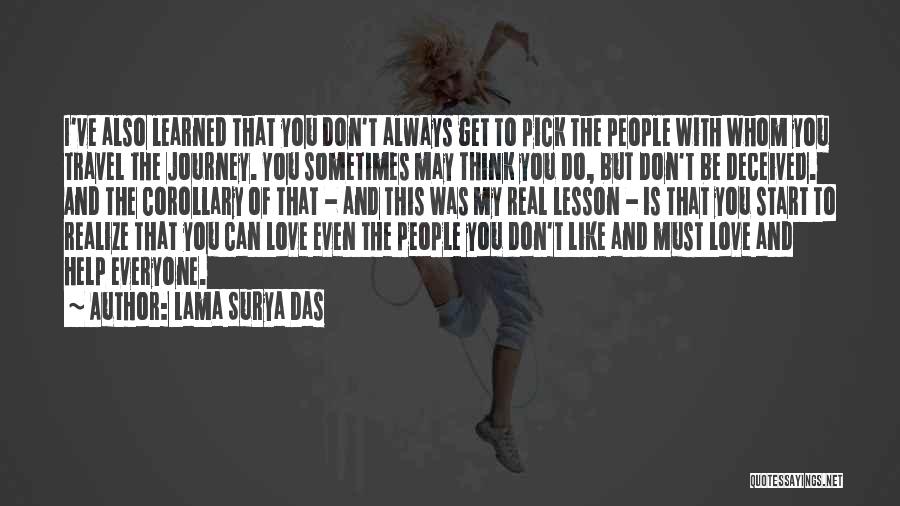 I'VE ALSO LEARNED THAT YOU DON'T ALWAYS GET TO PICK THE PEOPLE WITH WHOM YOU TRAVEL THE JOURNEY. YOU SOMETIMES MAY THINK YOU DO, BUT DON'T BE DECEIVED. AND THE COROLLARY OF THAT - AND THIS WAS MY REAL LESSON - IS THAT YOU START TO REALIZE THAT YOU CAN LOVE EVEN THE PEOPLE YOU DON'T LIKE AND MUST LOVE AND HELP EVERYONE.

~ AUTHOR: LAMA SURYA DAS

QUOTESSAYINGS.NET